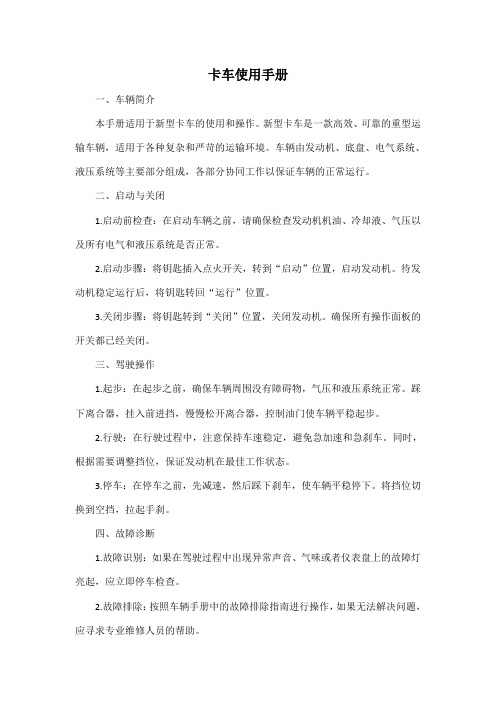 卡车使用手册

一、车辆简介

本手册适用于新型卡车的使用和操作。新型卡车是一款高效、可靠的重型运输车辆，适用于各种复杂和严苛的运输环境。车辆由发动机、底盘、电气系统、液压系统等主要部分组成，各部分协同工作以保证车辆的正常运行。

二、启动与关闭

1.启动前检查：在启动车辆之前，请确保检查发动机机油、冷却液、气压以及所有电气和液压系统是否正常。

2.启动步骤：将钥匙插入点火开关，转到“启动”位置，启动发动机。待发动机稳定运行后，将钥匙转回“运行”位置。

3.关闭步骤：将钥匙转到“关闭”位置，关闭发动机。确保所有操作面板的开关都已经关闭。

三、驾驶操作

1.起步：在起步之前，确保车辆周围没有障碍物，气压和液压系统正常。踩下离合器，挂入前进挡，慢慢松开离合器，控制油门使车辆平稳起步。

2.行驶：在行驶过程中，注意保持车速稳定，避免急加速和急刹车。同时，根据需要调整挡位，保证发动机在最佳工作状态。

3.停车：在停车之前，先减速，然后踩下刹车，使车辆平稳停下。将挡位切换到空挡，拉起手刹。

四、故障诊断

1.故障识别：如果在驾驶过程中出现异常声音、气味或者仪表盘上的故障灯亮起，应立即停车检查。

2.故障排除：按照车辆手册中的故障排除指南进行操作，如果无法解决问题，应寻求专业维修人员的帮助。